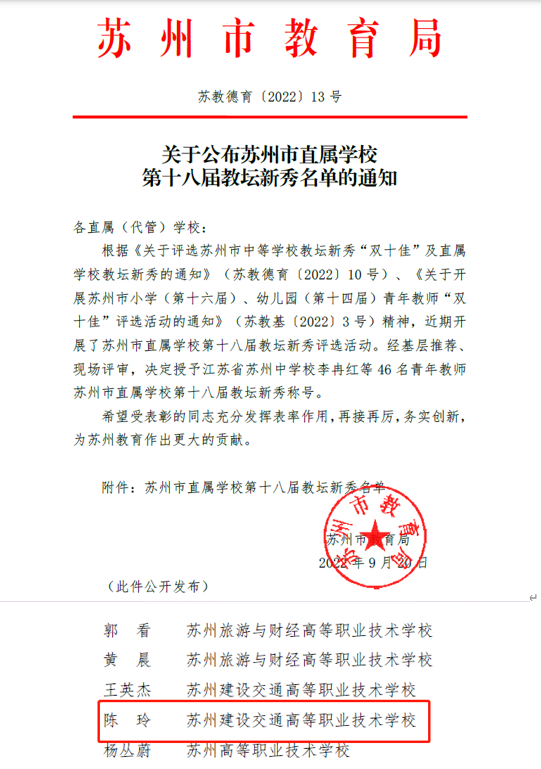 苏州市教育局

苏教德育〔2022〕13号

关于公布苏州市直属学校
第十八届教坛新秀名单的通知

各直属（代管）学校：

根据《关于评选苏州市中等学校教坛新秀“双十佳”及直属学校教坛新秀的通知》（苏教德育〔2022〕10号）、《关于开展苏州市小学（第十六届）、幼儿园（第十四届）青年教师“双十佳”评选活动的通知》（苏教基〔2022〕3号）精神，近期开展了苏州市直属学校第十八届教坛新秀评选活动。经基层推荐、现场评审，决定授予江苏省苏州中学校李冉红等46名青年教师苏州市直属学校第十八届教坛新秀称号。

希望受表彰的同志充分发挥表率作用，再接再厉，务实创新，为苏州教育作出更大的贡献。

附件：苏州市直属学校第十八届教坛新秀名单

苏州市教育局
苏州市教育局
2022年9月20日

（此件公开发布）

| 郭　看 | 苏州旅游与财经高等职业技术学校 |
|---|---|
| 黄　晨 | 苏州旅游与财经高等职业技术学校 |
| 王英杰 | 苏州建设交通高等职业技术学校 |
| 陈　玲 | 苏州建设交通高等职业技术学校 |
| 杨丛蔚 | 苏州高等职业技术学校 |